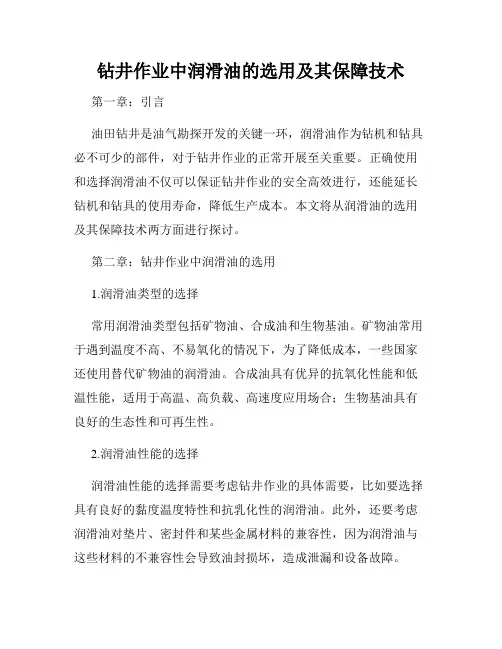 钻井作业中润滑油的选用及其保障技术

第一章：引言

油田钻井是油气勘探开发的关键一环，润滑油作为钻机和钻具必不可少的部件，对于钻井作业的正常开展至关重要。正确使用和选择润滑油不仅可以保证钻井作业的安全高效进行，还能延长钻机和钻具的使用寿命，降低生产成本。本文将从润滑油的选用及其保障技术两方面进行探讨。

第二章：钻井作业中润滑油的选用

1.润滑油类型的选择

常用润滑油类型包括矿物油、合成油和生物基油。矿物油常用于遇到温度不高、不易氧化的情况下，为了降低成本，一些国家还使用替代矿物油的润滑油。合成油具有优异的抗氧化性能和低温性能，适用于高温、高负载、高速度应用场合；生物基油具有良好的生态性和可再生性。

2.润滑油性能的选择

润滑油性能的选择需要考虑钻井作业的具体需要，比如要选择具有良好的黏度温度特性和抗乳化性的润滑油。此外，还要考虑润滑油对垫片、密封件和某些金属材料的兼容性，因为润滑油与这些材料的不兼容性会导致油封损坏，造成泄漏和设备故障。